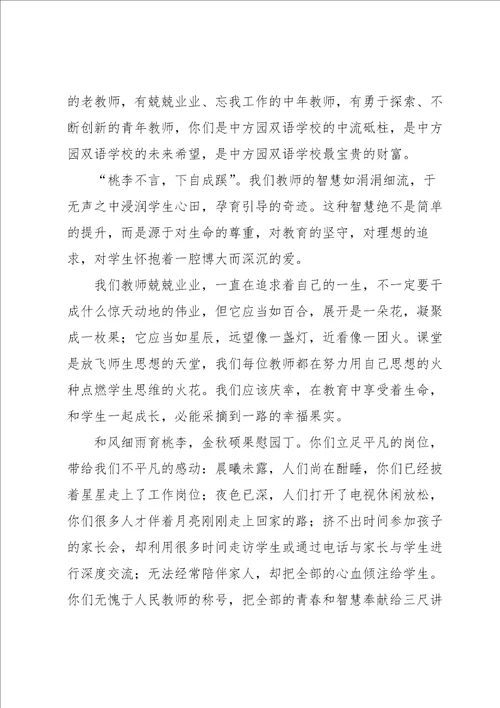 的老教师，有兢兢业业、忘我工作的中年教师，有勇于探索、不断创新的青年教师，你们是中方园双语学校的中流砥柱，是中方园双语学校的未来希望，是中方园双语学校最宝贵的财富。

“桃李不言，下自成蹊”。我们教师的智慧如涓涓细流，于无声之中浸润学生心田，孕育引导的奇迹。这种智慧绝不是简单的提升，而是源于对生命的尊重，对教育的坚守，对理想的追求，对学生怀抱着一腔博大而深沉的爱。

我们教师兢兢业业，一直在追求着自己的一生，不一定要干成什么惊天动地的伟业，但它应当如百合，展开是一朵花，凝聚成一枚果；它应当如星辰，远望像一盏灯，近看像一团火。课堂是放飞师生思想的天堂，我们每位教师都在努力用自己思想的火种点燃学生思维的火花。我们应该庆幸，在教育中享受着生命，和学生一起成长，必能采摘到一路的幸福果实。

和风细雨育桃李，金秋硕果慰园丁。你们立足平凡的岗位，带给我们不平凡的感动：晨曦未露，人们尚在酣睡，你们已经披着星星走上了工作岗位；夜色已深，人们打开了电视休闲放松，你们很多人才伴着月亮刚刚走上回家的路；挤不出时间参加孩子的家长会，却利用很多时间走访学生或通过电话与家长与学生进行深度交流；无法经常陪伴家人，却把全部的心血倾注给学生。你们无愧于人民教师的称号，把全部的青春和智慧奉献给三尺讲